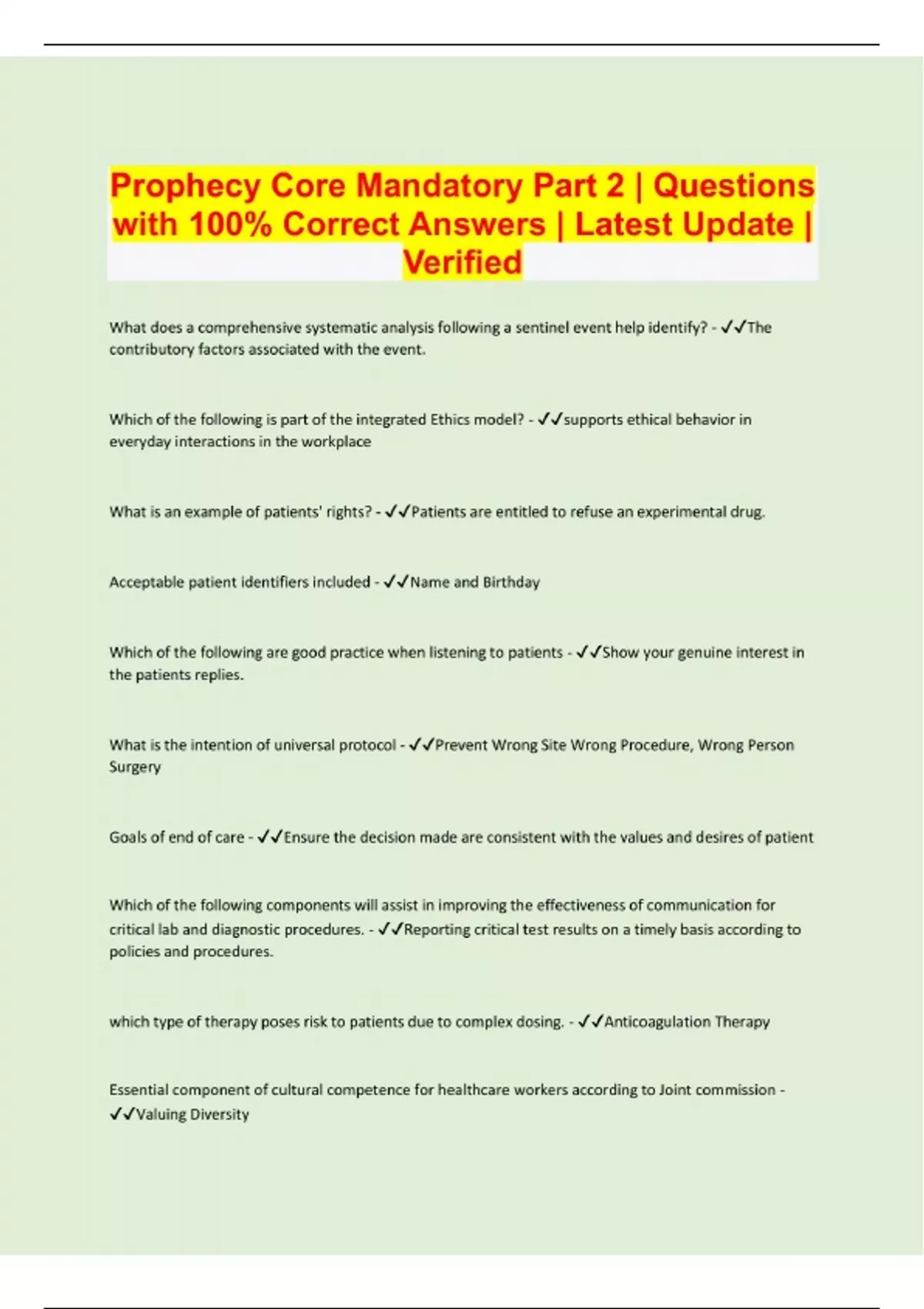 Prophecy Core Mandatory Part 2 | Questions with 100% Correct Answers | Latest Update | Verified

What does a comprehensive systematic analysis following a sentinel event help identify? - ✓✓The contributory factors associated with the event.

Which of the following is part of the integrated Ethics model? - ✓✓supports ethical behavior in everyday interactions in the workplace

What is an example of patients' rights? - ✓✓Patients are entitled to refuse an experimental drug.

Acceptable patient identifiers included - ✓✓Name and Birthday

Which of the following are good practice when listening to patients - ✓✓Show your genuine interest in the patients replies.

What is the intention of universal protocol - ✓✓Prevent Wrong Site Wrong Procedure, Wrong Person Surgery

Goals of end of care - ✓✓Ensure the decision made are consistent with the values and desires of patient

Which of the following components will assist in improving the effectiveness of communication for critical lab and diagnostic procedures. - ✓✓Reporting critical test results on a timely basis according to policies and procedures.

which type of therapy poses risk to patients due to complex dosing. - ✓✓Anticoagulation Therapy

Essential component of cultural competence for healthcare workers according to Joint commission - ✓✓Valuing Diversity